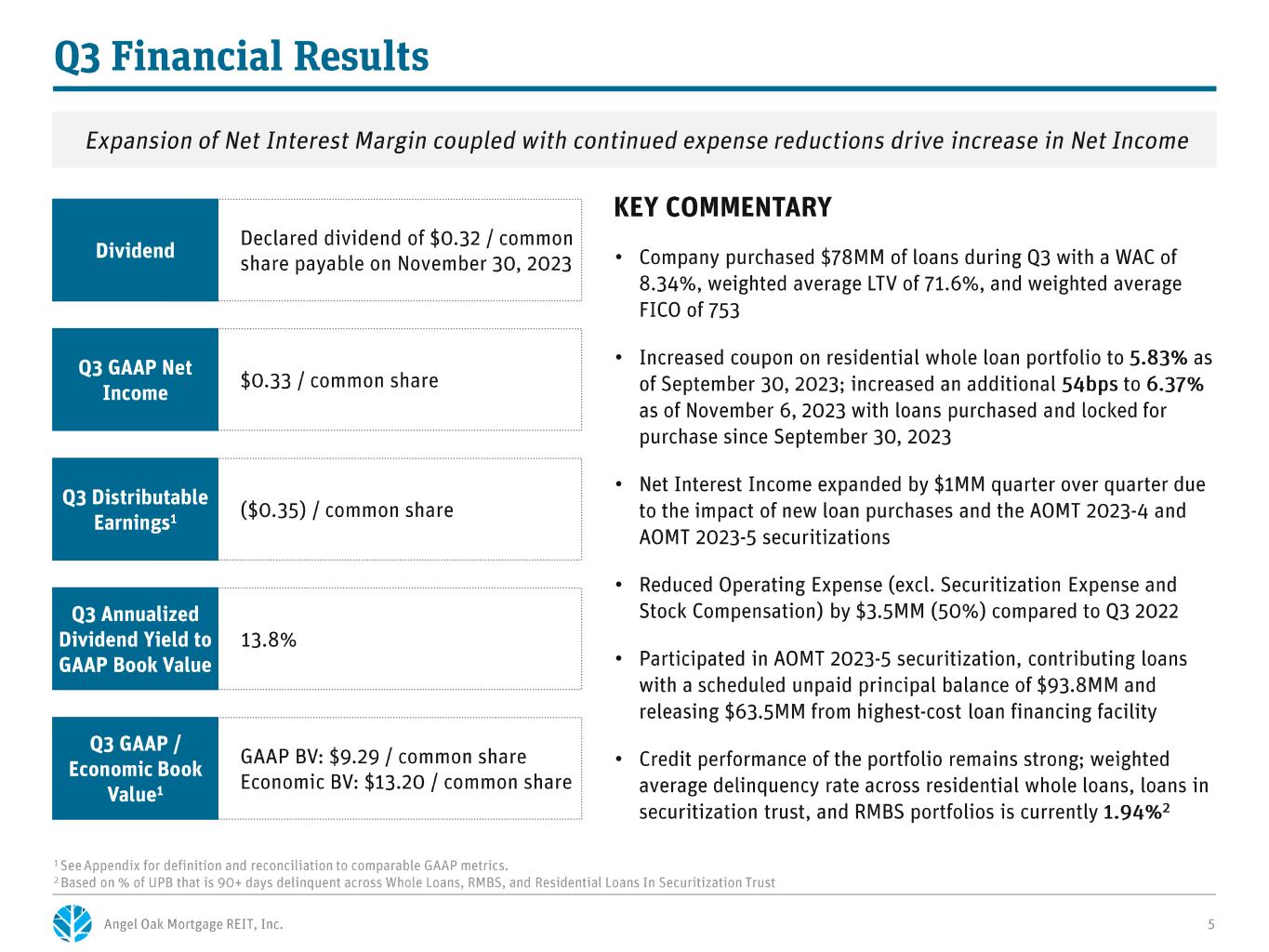 Q3 Financial Results

Expansion of Net Interest Margin coupled with continued expense reductions drive increase in Net Income

Dividend

Declared dividend of $0.32 / common share payable on November 30, 2023

Q3 GAAP Net Income

$0.33 / common share

Q3 Distributable Earnings$^{1}$

($0.35) / common share

Q3 Annualized Dividend Yield to GAAP Book Value

13.8%

Q3 GAAP / Economic Book Value$^{1}$

GAAP BV: $9.29 / common share
Economic BV: $13.20 / common share

KEY COMMENTARY

• Company purchased $78MM of loans during Q3 with a WAC of 8.34%, weighted average LTV of 71.6%, and weighted average FICO of 753

• Increased coupon on residential whole loan portfolio to 5.83% as of September 30, 2023; increased an additional 54bps to 6.37% as of November 6, 2023 with loans purchased and locked for purchase since September 30, 2023

• Net Interest Income expanded by $1MM quarter over quarter due to the impact of new loan purchases and the AOMT 2023-4 and AOMT 2023-5 securitizations

• Reduced Operating Expense (excl. Securitization Expense and Stock Compensation) by $3.5MM (50%) compared to Q3 2022

• Participated in AOMT 2023-5 securitization, contributing loans with a scheduled unpaid principal balance of $93.8MM and releasing $63.5MM from highest-cost loan financing facility

• Credit performance of the portfolio remains strong; weighted average delinquency rate across residential whole loans, loans in securitization trust, and RMBS portfolios is currently 1.94%$^{2}$

$^{1}$ See Appendix for definition and reconciliation to comparable GAAP metrics.
$^{2}$ Based on % of UPB that is 90+ days delinquent across Whole Loans, RMBS, and Residential Loans In Securitization Trust

Angel Oak Mortgage REIT, Inc.

5